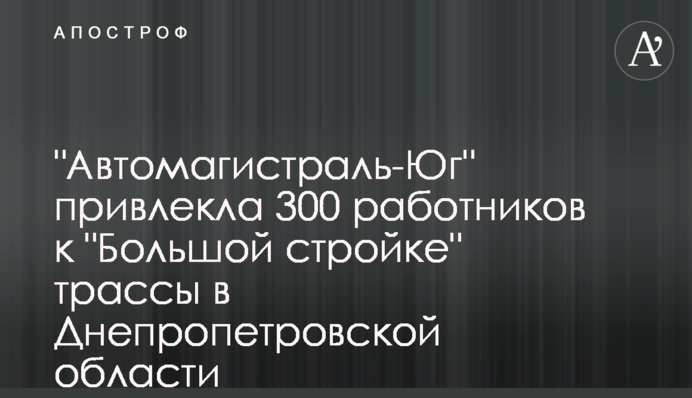 АПОСТРОФ

A'

"Автомагистраль-Юг" привлекла 300 работников к "Большой стройке" трассы в Днепропетровской области